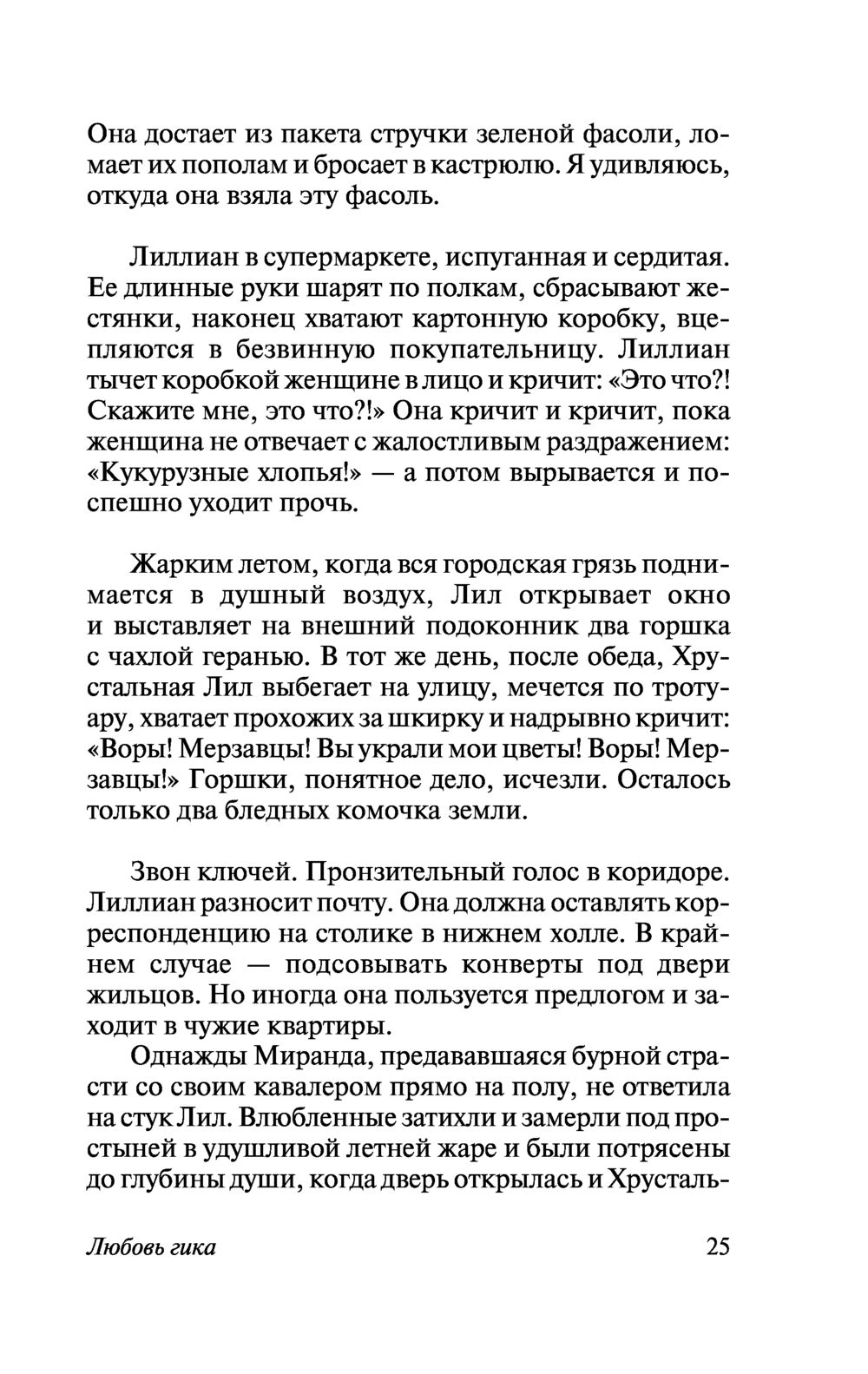 Она достает из пакета стручки зеленой фасоли, ломает их пополам и бросает в кастрюлю. Я удивляюсь, откуда она взяла эту фасоль.

Лиллиан в супермаркете, испуганная и сердитая. Ее длинные руки шарят по полкам, сбрасывают жестянки, наконец хватают картонную коробку, вцепляются в безвинную покупательницу. Лиллиан тычет коробкой женщине в лицо и кричит: «Это что?! Скажите мне, это что?!» Она кричит и кричит, пока женщина не отвечает с жалостливым раздражением: «Кукурузные хлопья!» — а потом вырывается и поспешно уходит прочь.

Жарким летом, когда вся городская грязь поднимается в душный воздух, Лил открывает окно и выставляет на внешний подоконник два горшка с чахлой геранью. В тот же день, после обеда, Хрустальная Лил выбегает на улицу, мечется по тротуару, хватает прохожих за шкирку и надрывно кричит: «Воры! Мерзавцы! Вы украли мои цветы! Воры! Мерзавцы!» Горшки, понятное дело, исчезли. Осталось только два бледных комочка земли.

Звон ключей. Пронзительный голос в коридоре. Лиллиан разносит почту. Она должна оставлять корреспонденцию на столике в нижнем холле. В крайнем случае — подсовывать конверты под двери жильцов. Но иногда она пользуется предлогом и заходит в чужие квартиры.

Однажды Миранда, предававшаяся бурной страсти со своим кавалером прямо на полу, не ответила на стук Лил. Влюбленные затихли и замерли под простыней в удушливой летней жаре и были потрясены до глубины души, когда дверь открылась и Хрусталь-

Любовь гика 25